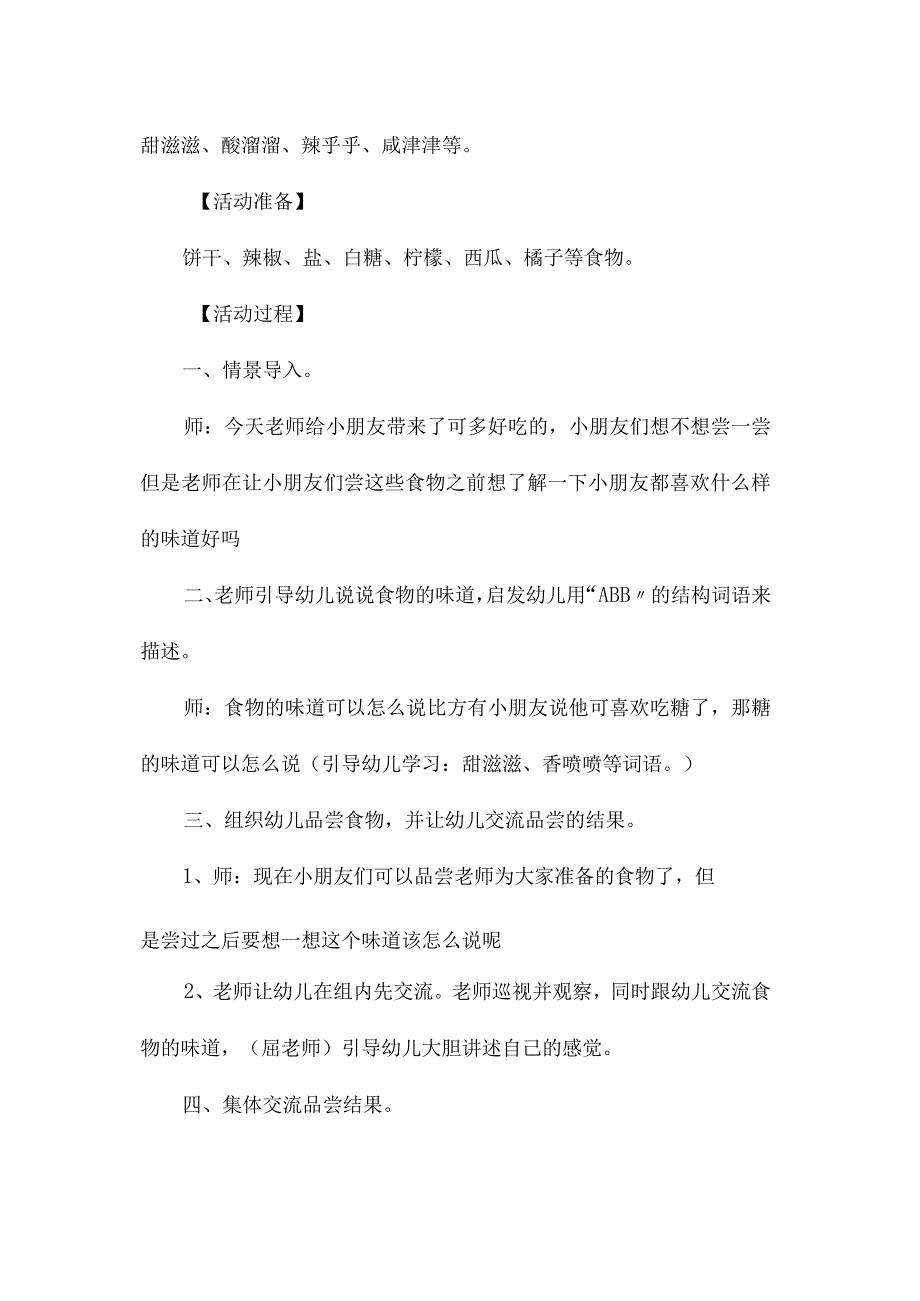 甜滋滋、酸溜溜、辣乎乎、咸津津等。

【活动准备】

饼干、辣椒、盐、白糖、柠檬、西瓜、橘子等食物。

【活动过程】

一、情景导入。

师：今天老师给小朋友带来了可多好吃的，小朋友们想不想尝一尝但是老师在让小朋友们尝这些食物之前想了解一下小朋友都喜欢什么样的味道好吗

二、老师引导幼儿说说食物的味道，启发幼儿用“ABB〃的结构词语来描述。

师：食物的味道可以怎么说比方有小朋友说他可喜欢吃糖了，那糖的味道可以怎么说（引导幼儿学习：甜滋滋、香喷喷等词语。）

三、组织幼儿品尝食物，并让幼儿交流品尝的结果。

1、师：现在小朋友们可以品尝老师为大家准备的食物了，但是尝过之后要想一想这个味道该怎么说呢

2、老师让幼儿在组内先交流。老师巡视并观察，同时跟幼儿交流食物的味道，（屈老师）引导幼儿大胆讲述自己的感觉。

四、集体交流品尝结果。